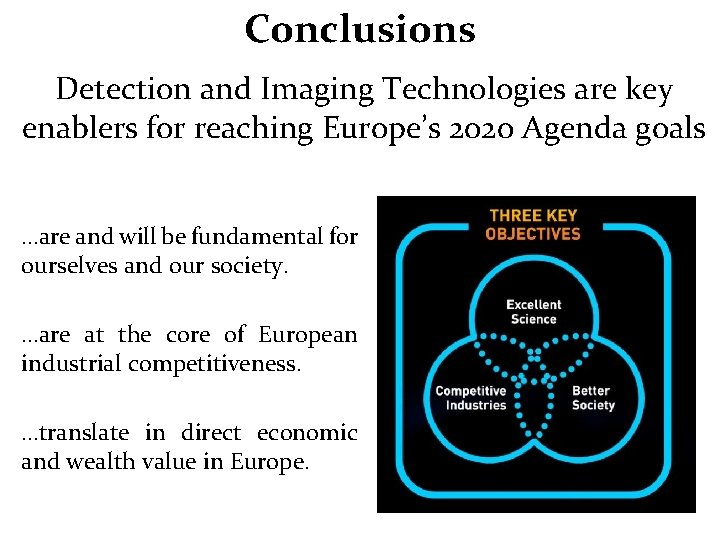 Conclusions

Detection and Imaging Technologies are key enablers for reaching Europe's 2020 Agenda goals

...are and will be fundamental for ourselves and our society.

...are at the core of European industrial competitiveness.

...translate in direct economic and wealth value in Europe.

THREE KEY OBJECTIVES

Excellent Science

Competitive Industries

Better Society